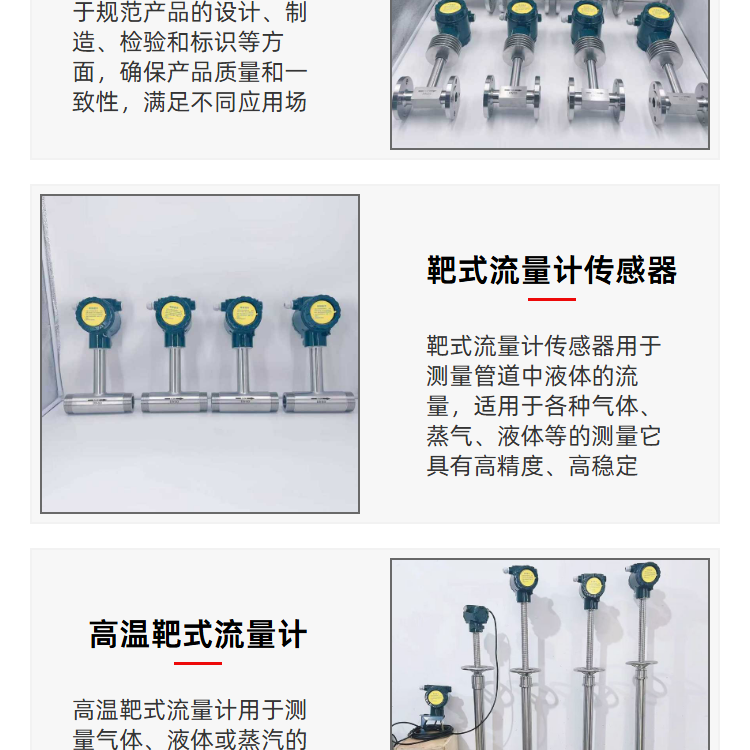 于规范产品的设计、制造、检验和标识等方面，确保产品质量和一致性，满足不同应用场

靶式流量计传感器

靶式流量计传感器用于测量管道中液体的流量，适用于各种气体、蒸气、液体等的测量它具有高精度、高稳定

高温靶式流量计

高温靶式流量计用于测量气体、液体或蒸汽的